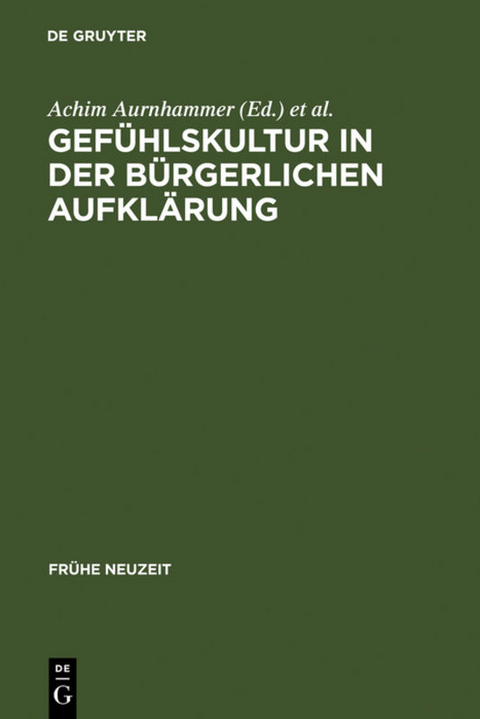 DE GRUYTER

Achim Aurnhammer (Ed.) et al.

GEFÜHLSKULTUR IN DER BÜRGERLICHEN AUFKLÄRUNG

FRÜHE NEUZEIT

DE
G